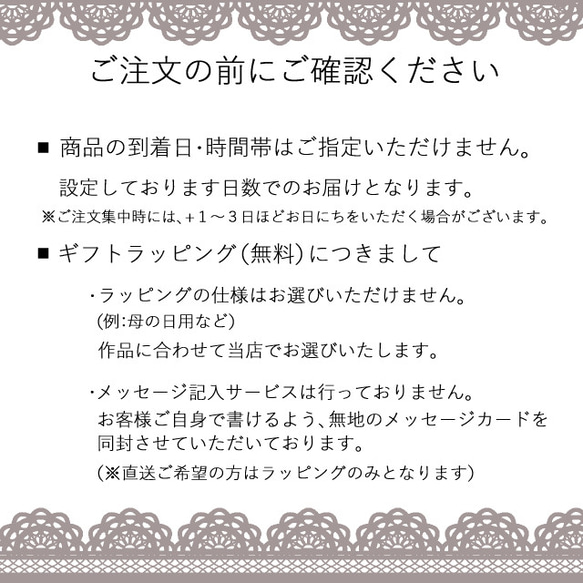 ご注文の前にご確認ください

■ 商品の到着日･時間帯はご指定いただけません。

設定しております日数でのお届けとなります。

※ご注文集中時には､＋１～３日ほどお日にちをいただく場合がございます。

■ ギフトラッピング(無料)につきまして

･ラッピングの仕様はお選びいただけません。
(例:母の日用など)
作品に合わせて当店でお選びいたします。

･メッセージ記入サービスは行っておりません。
お客様ご自身で書けるよう､無地のメッセージカードを同封させていただいております。
(※直送ご希望の方はラッピングのみとなります)